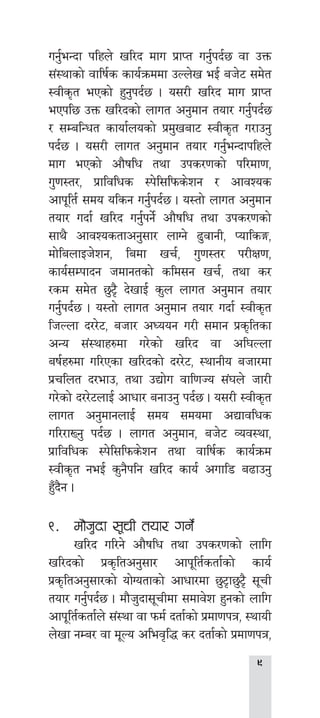 गर्नुभन्दा पहिले खरिद माग प्राप्त गर्नुपर्दछ वा उक्त संस्थाको वार्षिक कार्यक्रममा उल्लेख भई बजेट समेत स्वीकृत भएको हुनुपर्दछ । यसरी खरिद माग प्राप्त भएपछि उक्त खरिदको लागत अनुमान तयार गर्नुपर्दछ र सम्बन्धित कार्यालयको प्रमुखबाट स्वीकृत गराउनु पर्दछ । यसरी लागत अनुमान तयार गर्नुभन्दापहिले माग भएको औषधि तथा उपकरणको परिमाण, गुणस्तर, प्राविधिक स्पेसिफिकेशन र आवश्यक आपूर्ति समय यकिन गर्नुपर्दछ । यस्तो लागत अनुमान तयार गर्दा खरिद गर्नुपर्ने औषधि तथा उपकरणको साथै आवश्यकताअनुसार लाग्ने ढुवानी, प्याकिङ्ग, मोबिलाइजेशन, बिमा खर्च, गुणस्तर परीक्षण, कार्यसम्पादन जमानतको कमिसन खर्च, तथा कर रकम समेत छुट्टै देखाई कुल लागत अनुमान तयार गर्नुपर्दछ । यस्तो लागत अनुमान तयार गर्दा स्वीकृत जिल्ला दररेट, बजार अध्ययन गरी समान प्रकृतिका अन्य संस्थाहरुमा गरेको खरिद वा अघिल्ला बर्षहरुमा गरिएका खरिदको दररेट, स्थानीय बजारमा प्रचलित दरभाउ, तथा उद्योग वाणिज्य संघले जारी गरेको दररेटलाई आधार बनाउनु पर्दछ । यसरी स्वीकृत लागत अनुमानलाई समय समयमा अद्यावधिक गरिराख्नु पर्दछ । लागत अनुमान, बजेट व्यवस्था, प्राविधिक स्पेसिफिकेशन तथा वार्षिक कार्यक्रम स्वीकृत नभई कुनैपनि खरिद कार्य अगाडि बढाउनु हुँदैन ।

१. मौजुदा सूची तयार गर्ने

खरिद गरिने औषधि तथा उपकरणको लागि खरिदको प्रकृतिअनुसार आपूर्तिकर्ताको कार्य प्रकृतिअनुसारको योग्यताको आधारमा छुट्टाछुट्टै सूची तयार गर्नुपर्दछ । मौजुदासूचीमा समावेश हुनको लागि आपूर्तिकर्ताले संस्था वा फर्म दर्ताको प्रमाणपत्र, स्थायी लेखा नम्बर वा मूल्य अभिवृद्धि कर दर्ताको प्रमाणपत्र,

५